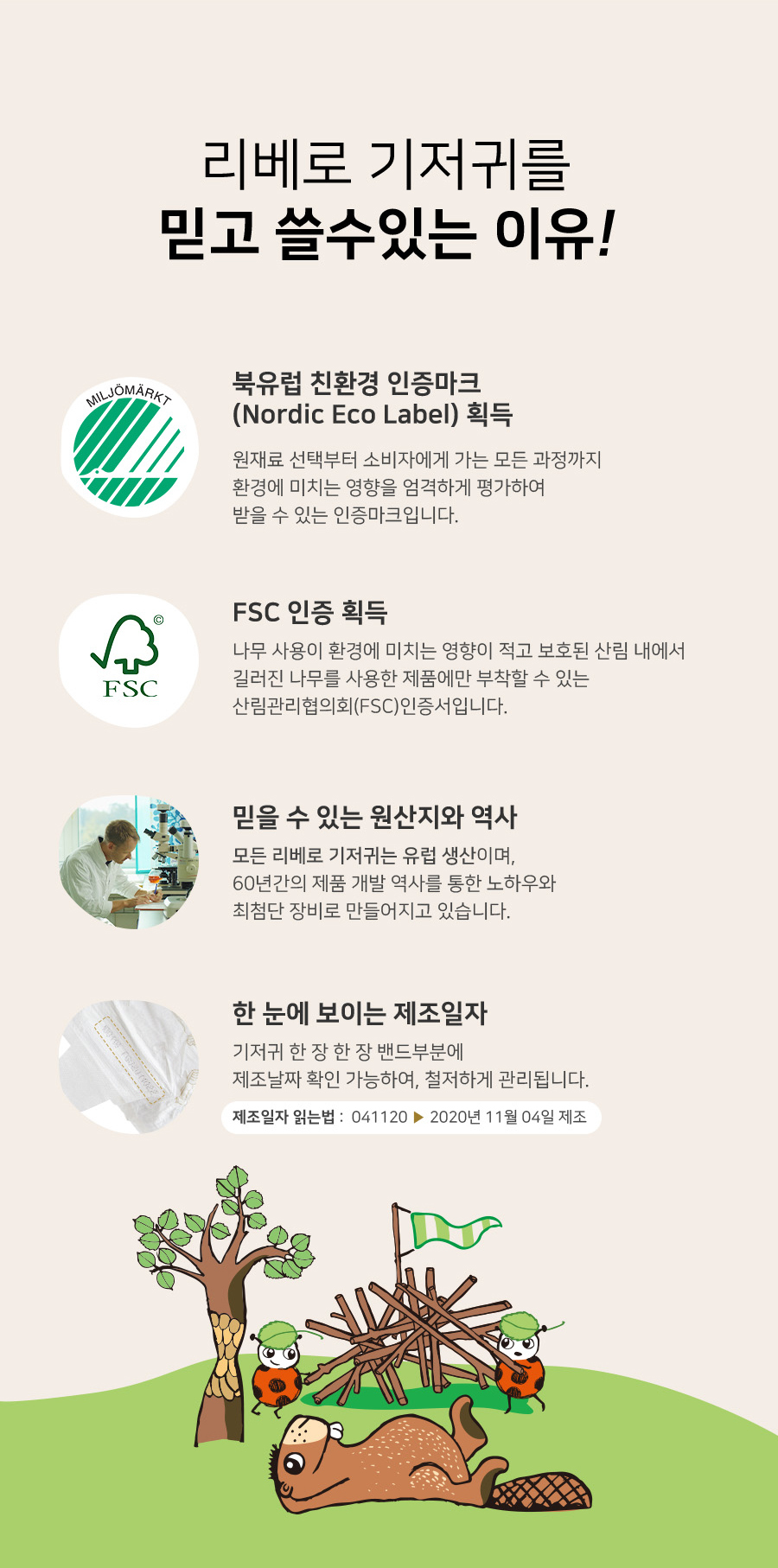 리베로 기저귀를
믿고 쓸수있는 이유!

MILJÖMÄRKT

북유럽 친환경 인증마크
(Nordic Eco Label) 획득

원재료 선택부터 소비자에게 가는 모든 과정까지 환경에 미치는 영향을 엄격하게 평가하여 받을 수 있는 인증마크입니다.

FSC

FSC 인증 획득

나무 사용이 환경에 미치는 영향이 적고 보호된 산림 내에서 길러진 나무를 사용한 제품에만 부착할 수 있는 산림관리협의회(FSC)인증서입니다.

믿을 수 있는 원산지와 역사

모든 리베로 기저귀는 유럽 생산이며, 60년간의 제품 개발 역사를 통한 노하우와 최첨단 장비로 만들어지고 있습니다.

한 눈에 보이는 제조일자

기저귀 한 장 한 장 밴드부분에 제조날짜 확인 가능하여, 철저하게 관리됩니다.

제조일자 읽는법 : 041120 ▶ 2020년 11월 04일 제조